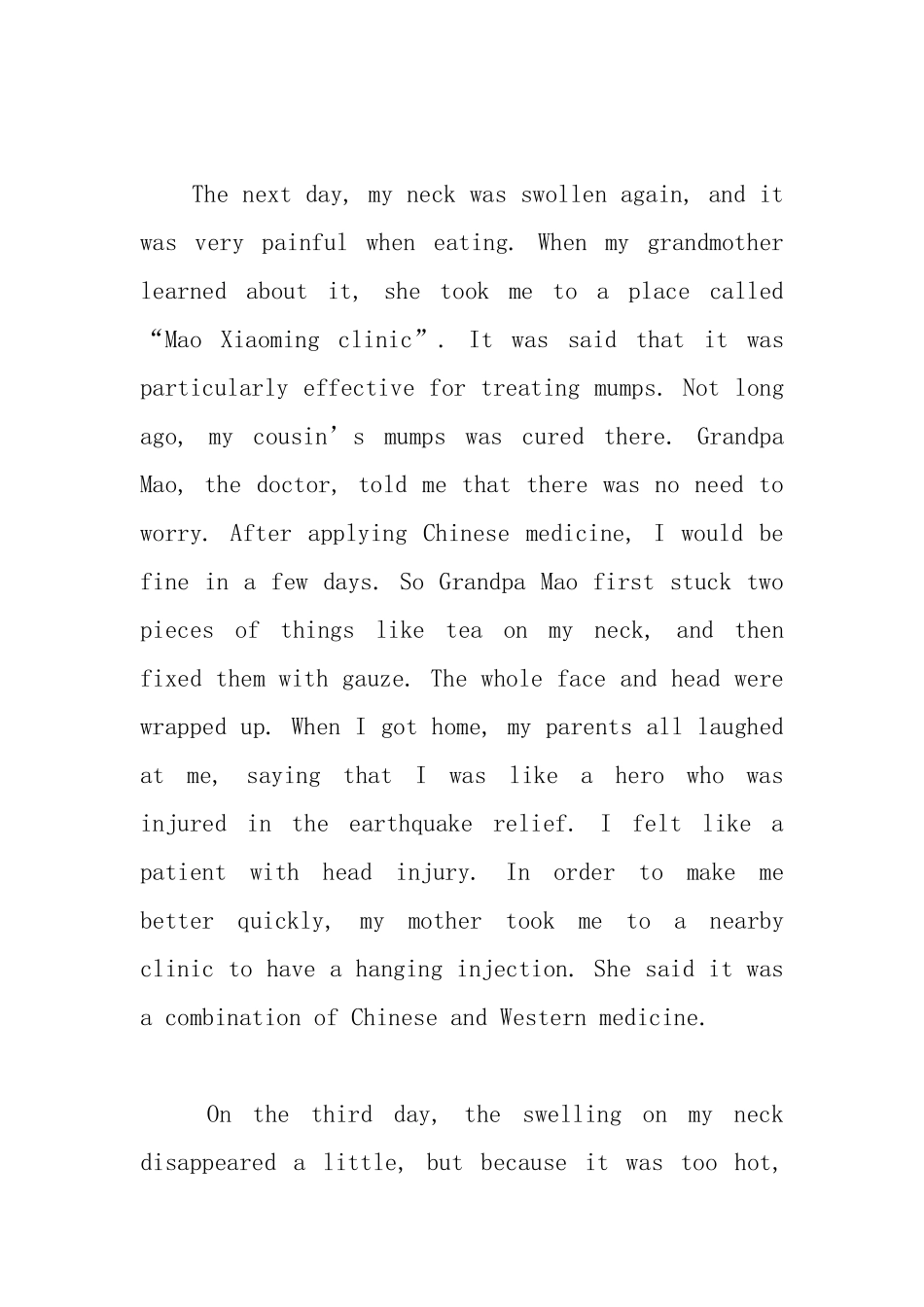 The next day, my neck was swollen again, and it was very painful when eating. When my grandmother learned about it, she took me to a place called “Mao Xiaoming clinic”. It was said that it was particularly effective for treating mumps. Not long ago, my cousin’s mumps was cured there. Grandpa Mao, the doctor, told me that there was no need to worry. After applying Chinese medicine, I would be fine in a few days. So Grandpa Mao first stuck two pieces of things like tea on my neck, and then fixed them with gauze. The whole face and head were wrapped up. When I got home, my parents all laughed at me, saying that I was like a hero who was injured in the earthquake relief. I felt like a patient with head injury. In order to make me better quickly, my mother took me to a nearby clinic to have a hanging injection. She said it was a combination of Chinese and Western medicine.

On the third day, the swelling on my neck disappeared a little, but because it was too hot,